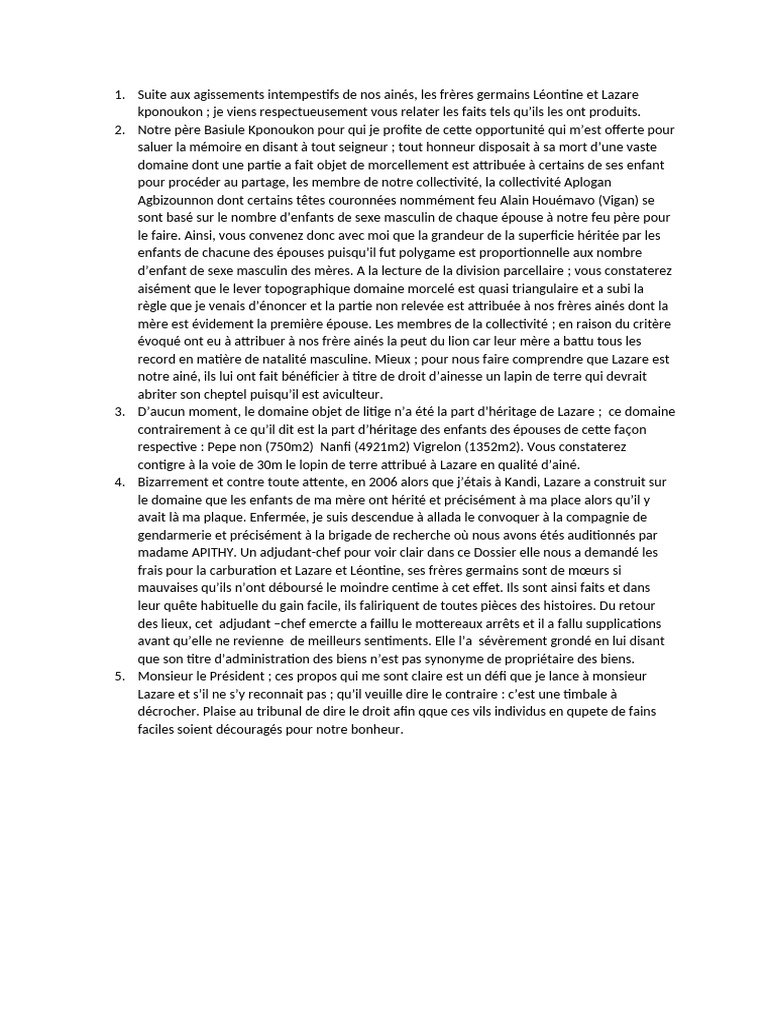 1. Suite aux agissements intempestifs de nos ainés, les frères germains Léontine et Lazare kponoukon ; je viens respectueusement vous relater les faits tels qu'ils les ont produits.

2. Notre père Basiule Kponoukon pour qui je profite de cette opportunité qui m'est offerte pour saluer la mémoire en disant à tout seigneur ; tout honneur disposait à sa mort d'une vaste domaine dont une partie a fait objet de morcellement est attribuée à certains de ses enfant pour procéder au partage, les membre de notre collectivité, la collectivité Aplogan Agbizounnon dont certains têtes couronnées nommément feu Alain Houémavo (Vigan) se sont basé sur le nombre d'enfants de sexe masculin de chaque épouse à notre feu père pour le faire. Ainsi, vous convenez donc avec moi que la grandeur de la superficie héritée par les enfants de chacune des épouses puisqu'il fut polygame est proportionnelle aux nombre d'enfant de sexe masculin des mères. A la lecture de la division parcellaire ; vous constaterez aisément que le lever topographique domaine morcelé est quasi triangulaire et a subi la règle que je venais d'énoncer et la partie non relevée est attribuée à nos frères ainés dont la mère est évidement la première épouse. Les membres de la collectivité ; en raison du critère évoqué ont eu à attribuer à nos frère ainés la peut du lion car leur mère a battu tous les record en matière de natalité masculine. Mieux ; pour nous faire comprendre que Lazare est notre ainé, ils lui ont fait bénéficier à titre de droit d'ainesse un lapin de terre qui devrait abriter son cheptel puisqu'il est aviculteur.

3. D'aucun moment, le domaine objet de litige n'a été la part d'héritage de Lazare ; ce domaine contrairement à ce qu'il dit est la part d'héritage des enfants des épouses de cette façon respective : Pepe non (750m2) Nanfi (4921m2) Vigrelon (1352m2). Vous constaterez contigre à la voie de 30m le lopin de terre attribué à Lazare en qualité d'ainé.

4. Bizarrement et contre toute attente, en 2006 alors que j'étais à Kandi, Lazare a construit sur le domaine que les enfants de ma mère ont hérité et précisément à ma place alors qu'il y avait là ma plaque. Enfermée, je suis descendue à allada le convoquer à la compagnie de gendarmerie et précisément à la brigade de recherche où nous avons étés auditionnés par madame APITHY. Un adjudant-chef pour voir clair dans ce Dossier elle nous a demandé les frais pour la carburation et Lazare et Léontine, ses frères germains sont de mœurs si mauvaises qu'ils n'ont déboursé le moindre centime à cet effet. Ils sont ainsi faits et dans leur quête habituelle du gain facile, ils faliriquent de toutes pièces des histoires. Du retour des lieux, cet adjudant –chef emercte a faillu le mottereaux arrêts et il a fallu supplications avant qu'elle ne revienne de meilleurs sentiments. Elle l'a sévèrement grondé en lui disant que son titre d'administration des biens n'est pas synonyme de propriétaire des biens.

5. Monsieur le Président ; ces propos qui me sont claire est un défi que je lance à monsieur Lazare et s'il ne s'y reconnait pas ; qu'il veuille dire le contraire : c'est une timbale à décrocher. Plaise au tribunal de dire le droit afin qque ces vils individus en qupete de fains faciles soient découragés pour notre bonheur.